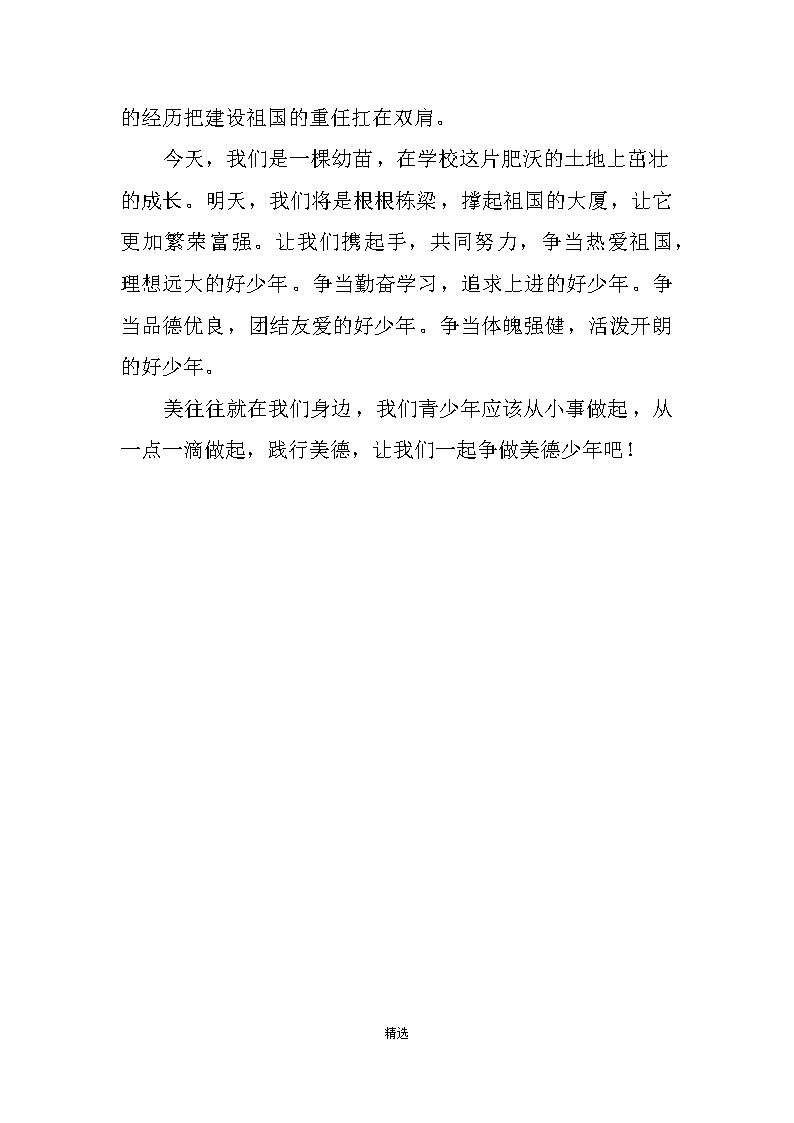 的经历把建设祖国的重任扛在双肩。

今天，我们是一棵幼苗，在学校这片肥沃的土地上茁壮的成长。明天，我们将是根根栋梁，撑起祖国的大厦，让它更加繁荣富强。让我们携起手，共同努力，争当热爱祖国，理想远大的好少年。争当勤奋学习，追求上进的好少年。争当品德优良，团结友爱的好少年。争当体魄强健，活泼开朗的好少年。

美往往就在我们身边，我们青少年应该从小事做起，从一点一滴做起，践行美德，让我们一起争做美德少年吧！

精选